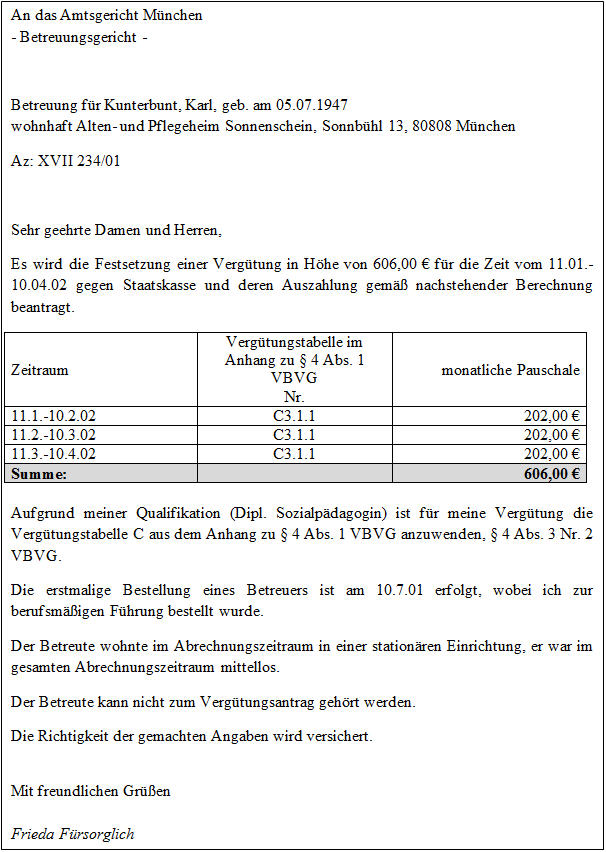 An das Amtsgericht München
- Betreuungsgericht -

Betreuung für Kunterbunt, Karl, geb. am 05.07.1947
wohnhaft Alten- und Pflegeheim Sonnenschein, Sonnbühl 13, 80808 München

Az: XVII 234/01

Sehr geehrte Damen und Herren,

Es wird die Festsetzung einer Vergütung in Höhe von 606,00 € für die Zeit vom 11.01.-10.04.02 gegen Staatskasse und deren Auszahlung gemäß nachstehender Berechnung beantragt.

| Zeitraum | Vergütungstabelle im Anhang zu § 4 Abs. 1 VBVG Nr. | monatliche Pauschale |
|---|---|---|
| 11.1.-10.2.02 | C3.1.1 | 202,00 € |
| 11.2.-10.3.02 | C3.1.1 | 202,00 € |
| 11.3.-10.4.02 | C3.1.1 | 202,00 € |
| Summe: | | 606,00 € |

Aufgrund meiner Qualifikation (Dipl. Sozialpädagogin) ist für meine Vergütung die Vergütungstabelle C aus dem Anhang zu § 4 Abs. 1 VBVG anzuwenden, § 4 Abs. 3 Nr. 2 VBVG.

Die erstmalige Bestellung eines Betreuers ist am 10.7.01 erfolgt, wobei ich zur berufsmäßigen Führung bestellt wurde.

Der Betreute wohnte im Abrechnungszeitraum in einer stationären Einrichtung, er war im gesamten Abrechnungszeitraum mittellos.

Der Betreute kann nicht zum Vergütungsantrag gehört werden.

Die Richtigkeit der gemachten Angaben wird versichert.

Mit freundlichen Grüßen

Frieda Fürsorglich